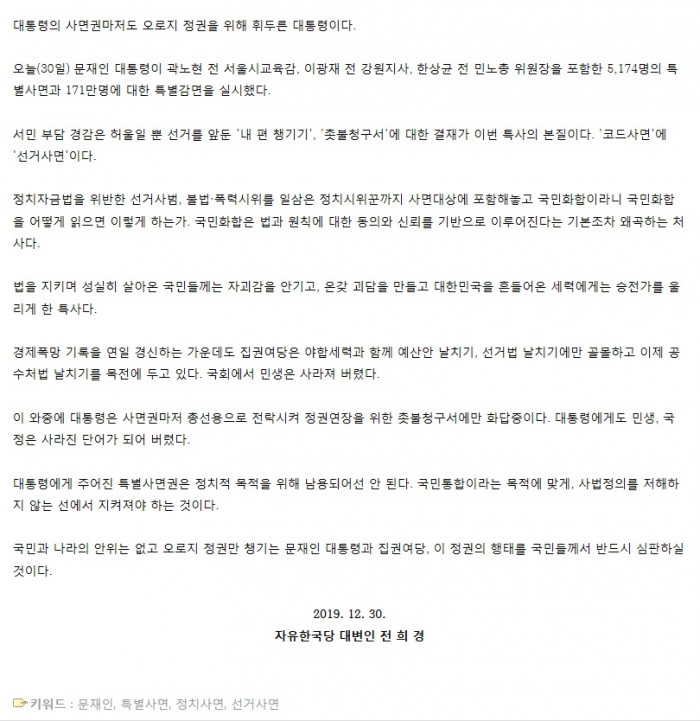 대통령의 사면권마저도 오로지 정권을 위해 휘두른 대통령이다.

오늘(30일) 문재인 대통령이 곽노현 전 서울시교육감, 이광재 전 강원지사, 한상균 전 민노총 위원장을 포함한 5,174명의 특별사면과 171만명에 대한 특별감면을 실시했다.

서민 부담 경감은 허울일 뿐 선거를 앞둔 '내 편 챙기기', '촛불청구서'에 대한 결재가 이번 특사의 본질이다. '코드사면'에 '선거사면'이다.

정치자금법을 위반한 선거사범, 불법·폭력시위를 일삼은 정치시위꾼까지 사면대상에 포함해놓고 국민화합이라니 국민화합을 어떻게 읽으면 이렇게 하는가. 국민화합은 법과 원칙에 대한 동의와 신뢰를 기반으로 이루어진다는 기본조차 왜곡하는 처사다.

법을 지키며 성실히 살아온 국민들께는 자괴감을 안기고, 온갖 괴담을 만들고 대한민국을 흔들어온 세력에게는 승전가를 울리게 한 특사다.

경제폭망 기록을 연일 경신하는 가운데도 집권여당은 야합세력과 함께 예산안 날치기, 선거법 날치기에만 골몰하고 이제 공수처법 날치기를 목전에 두고 있다. 국회에서 민생은 사라져 버렸다.

이 와중에 대통령은 사면권마저 총선용으로 전락시켜 정권연장을 위한 촛불청구서에만 화답중이다. 대통령에게도 민생, 국정은 사라진 단어가 되어 버렸다.

대통령에게 주어진 특별사면권은 정치적 목적을 위해 남용되어선 안 된다. 국민통합이라는 목적에 맞게, 사법정의를 저해하지 않는 선에서 지켜져야 하는 것이다.

국민과 나라의 안위는 없고 오로지 정권만 챙기는 문재인 대통령과 집권여당, 이 정권의 행태를 국민들께서 반드시 심판하실 것이다.

2019. 12. 30.

자유한국당 대변인 전 희 경

키워드 : 문재인, 특별사면, 정치사면, 선거사면